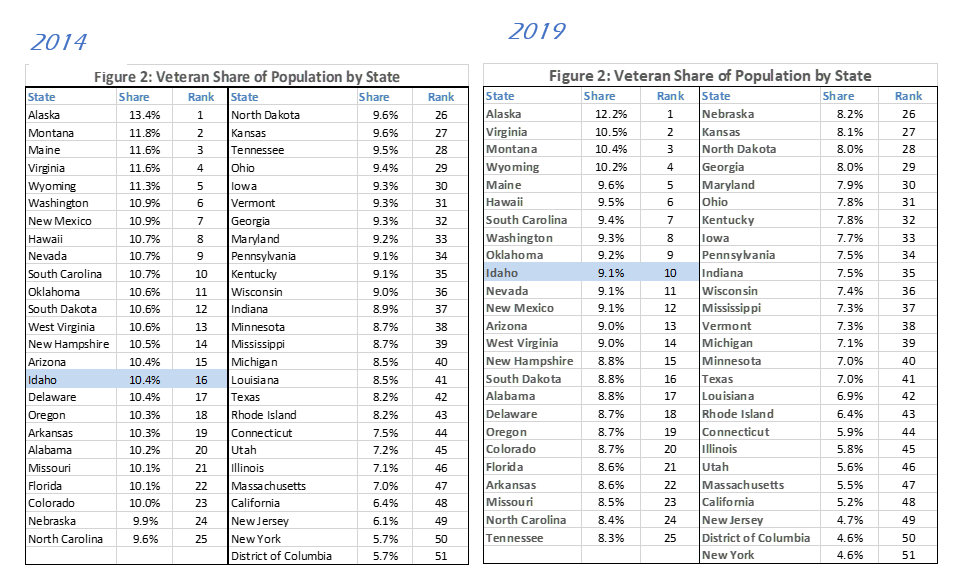 2014

Figure 2: Veteran Share of Population by State

| State | Share | Rank | State | Share | Rank |
|---|---|---|---|---|---|
| Alaska | 13.4% | 1 | North Dakota | 9.6% | 26 |
| Montana | 11.8% | 2 | Kansas | 9.6% | 27 |
| Maine | 11.6% | 3 | Tennessee | 9.5% | 28 |
| Virginia | 11.6% | 4 | Ohio | 9.4% | 29 |
| Wyoming | 11.3% | 5 | Iowa | 9.3% | 30 |
| Washington | 10.9% | 6 | Vermont | 9.3% | 31 |
| New Mexico | 10.9% | 7 | Georgia | 9.3% | 32 |
| Hawaii | 10.7% | 8 | Maryland | 9.2% | 33 |
| Nevada | 10.7% | 9 | Pennsylvania | 9.1% | 34 |
| South Carolina | 10.7% | 10 | Kentucky | 9.1% | 35 |
| Oklahoma | 10.6% | 11 | Wisconsin | 9.0% | 36 |
| South Dakota | 10.6% | 12 | Indiana | 8.9% | 37 |
| West Virginia | 10.6% | 13 | Minnesota | 8.7% | 38 |
| New Hampshire | 10.5% | 14 | Mississippi | 8.7% | 39 |
| Arizona | 10.4% | 15 | Michigan | 8.5% | 40 |
| Idaho | 10.4% | 16 | Louisiana | 8.5% | 41 |
| Delaware | 10.4% | 17 | Texas | 8.2% | 42 |
| Oregon | 10.3% | 18 | Rhode Island | 8.2% | 43 |
| Arkansas | 10.3% | 19 | Connecticut | 7.5% | 44 |
| Alabama | 10.2% | 20 | Utah | 7.2% | 45 |
| Missouri | 10.1% | 21 | Illinois | 7.1% | 46 |
| Florida | 10.1% | 22 | Massachusetts | 7.0% | 47 |
| Colorado | 10.0% | 23 | California | 6.4% | 48 |
| Nebraska | 9.9% | 24 | New Jersey | 6.1% | 49 |
| North Carolina | 9.6% | 25 | New York | 5.7% | 50 |
| | | | District of Columbia | 5.7% | 51 |

2019

Figure 2: Veteran Share of Population by State

| State | Share | Rank | State | Share | Rank |
|---|---|---|---|---|---|
| Alaska | 12.2% | 1 | Nebraska | 8.2% | 26 |
| Virginia | 10.5% | 2 | Kansas | 8.1% | 27 |
| Montana | 10.4% | 3 | North Dakota | 8.0% | 28 |
| Wyoming | 10.2% | 4 | Georgia | 8.0% | 29 |
| Maine | 9.6% | 5 | Maryland | 7.9% | 30 |
| Hawaii | 9.5% | 6 | Ohio | 7.8% | 31 |
| South Carolina | 9.4% | 7 | Kentucky | 7.8% | 32 |
| Washington | 9.3% | 8 | Iowa | 7.7% | 33 |
| Oklahoma | 9.2% | 9 | Pennsylvania | 7.5% | 34 |
| Idaho | 9.1% | 10 | Indiana | 7.5% | 35 |
| Nevada | 9.1% | 11 | Wisconsin | 7.4% | 36 |
| New Mexico | 9.1% | 12 | Mississippi | 7.3% | 37 |
| Arizona | 9.0% | 13 | Vermont | 7.3% | 38 |
| West Virginia | 9.0% | 14 | Michigan | 7.1% | 39 |
| New Hampshire | 8.8% | 15 | Minnesota | 7.0% | 40 |
| South Dakota | 8.8% | 16 | Texas | 7.0% | 41 |
| Alabama | 8.8% | 17 | Louisiana | 6.9% | 42 |
| Delaware | 8.7% | 18 | Rhode Island | 6.4% | 43 |
| Oregon | 8.7% | 19 | Connecticut | 5.9% | 44 |
| Colorado | 8.7% | 20 | Illinois | 5.8% | 45 |
| Florida | 8.6% | 21 | Utah | 5.6% | 46 |
| Arkansas | 8.6% | 22 | Massachusetts | 5.5% | 47 |
| Missouri | 8.5% | 23 | California | 5.2% | 48 |
| North Carolina | 8.4% | 24 | New Jersey | 4.7% | 49 |
| Tennessee | 8.3% | 25 | District of Columbia | 4.6% | 50 |
| | | | New York | 4.6% | 51 |